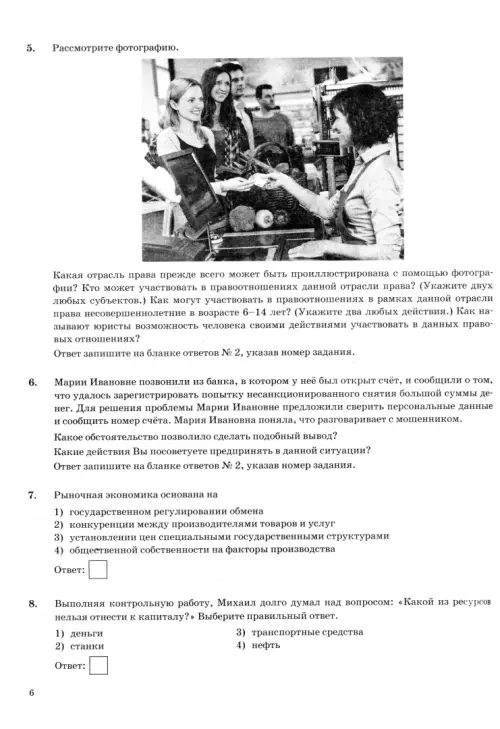 5. Рассмотрите фотографию.

Какая отрасль права прежде всего может быть проиллюстрирована с помощью фотографии? Кто может участвовать в правоотношениях данной отрасли права? (Укажите двух любых субъектов.) Как могут участвовать в правоотношениях в рамках данной отрасли права несовершеннолетние в возрасте 6–14 лет? (Укажите два любых действия.) Как называют юристы возможность человека своими действиями участвовать в данных правовых отношениях?

Ответ запишите на бланке ответов № 2, указав номер задания.

6. Марии Ивановне позвонили из банка, в котором у неё был открыт счёт, и сообщили о том, что удалось зарегистрировать попытку несанкционированного снятия большой суммы денег. Для решения проблемы Марии Ивановне предложили сверить персональные данные и сообщить номер счёта. Мария Ивановна поняла, что разговаривает с мошенником.

Какое обстоятельство позволило сделать подобный вывод?

Какие действия Вы посоветуете предпринять в данной ситуации?

Ответ запишите на бланке ответов № 2, указав номер задания.

7. Рыночная экономика основана на

1) государственном регулировании обмена
2) конкуренции между производителями товаров и услуг
3) установлении цен специальными государственными структурами
4) общественной собственности на факторы производства

Ответ:

8. Выполняя контрольную работу, Михаил долго думал над вопросом: «Какой из ресурсов нельзя отнести к капиталу?» Выберите правильный ответ.

1) деньги
2) станки
3) транспортные средства
4) нефть

Ответ:

6